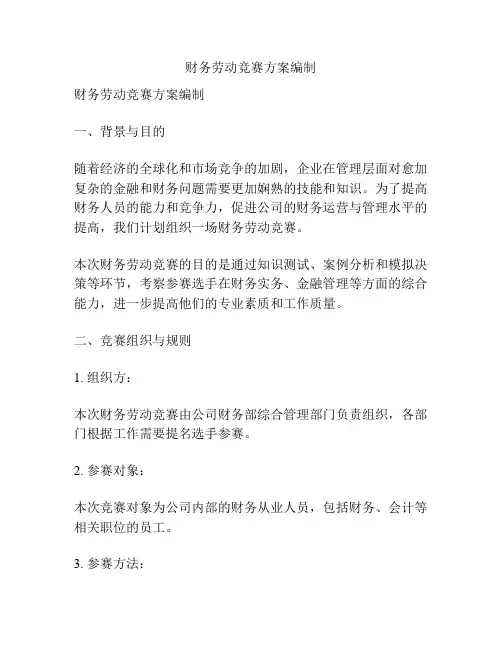 财务劳动竞赛方案编制

财务劳动竞赛方案编制

一、背景与目的

随着经济的全球化和市场竞争的加剧，企业在管理层面对愈加复杂的金融和财务问题需要更加娴熟的技能和知识。为了提高财务人员的能力和竞争力，促进公司的财务运营与管理水平的提高，我们计划组织一场财务劳动竞赛。

本次财务劳动竞赛的目的是通过知识测试、案例分析和模拟决策等环节，考察参赛选手在财务实务、金融管理等方面的综合能力，进一步提高他们的专业素质和工作质量。

二、竞赛组织与规则

1. 组织方：

本次财务劳动竞赛由公司财务部综合管理部门负责组织，各部门根据工作需要提名选手参赛。

2. 参赛对象：

本次竞赛对象为公司内部的财务从业人员，包括财务、会计等相关职位的员工。

3. 参赛方法：